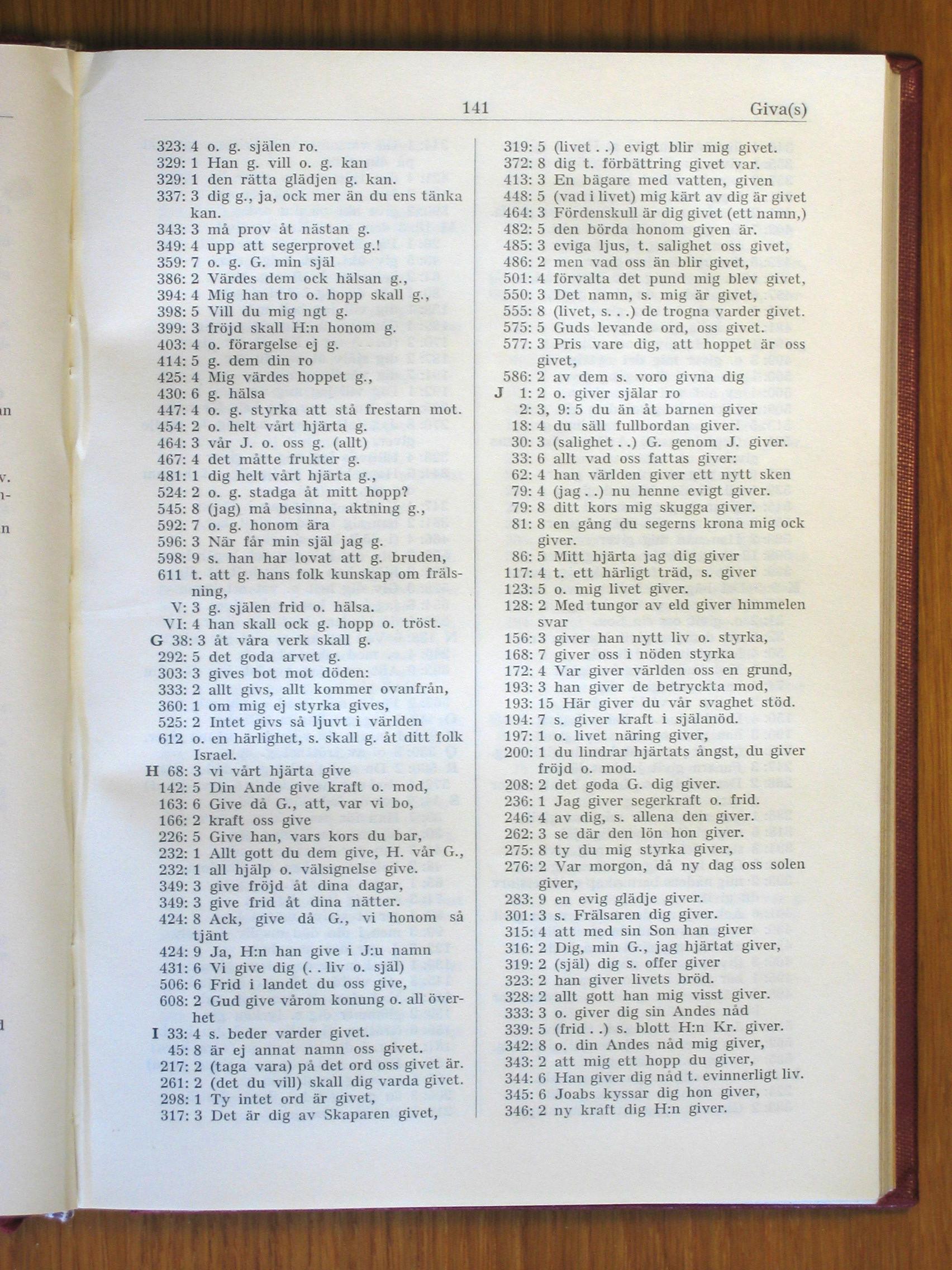 141 Giva(s)

323: 4 o. g. själen ro.
329: 1 Han g. vill o. g. kan
329: 1 den rätta glädjen g. kan.
337: 3 dig g., ja, ock mer än du ens tänka kan.
343: 3 må prov åt nästan g.
349: 4 upp att segerprovet g.!
359: 7 o. g. G. min själ
386: 2 Värdes dem ock hälsan g.,
394: 4 Mig han tro o. hopp skall g.,
398: 5 Vill du mig ngt g.
399: 3 fröjd skall H:n honom g.
403: 4 o. förargelse ej g.
414: 5 g. dem din ro
425: 4 Mig värdes hoppet g.,
430: 6 g. hälsa
447: 4 o. g. styrka att stå frestarn mot.
454: 2 o. helt vårt hjärta g.
464: 3 vår J. o. oss g. (allt)
467: 4 det måtte frukter g.
481: 1 dig helt vårt hjärta g.,
524: 2 o. g. stadga åt mitt hopp?
545: 8 (jag) må besinna, aktning g.,
592: 7 o. g. honom ära
596: 3 När får min själ jag g.
598: 9 s. han har lovat att g. bruden,
611 t. att g. hans folk kunskap om frälsning,
V: 3 g. själen frid o. hälsa.
VI: 4 han skall ock g. hopp o. tröst.
G 38: 3 åt våra verk skall g.
292: 5 det goda arvet g.
303: 3 gives bot mot döden:
333: 2 allt givs, allt kommer ovanfrån,
360: 1 om mig ej styrka gives,
525: 2 Intet givs så ljuvt i världen
612 o. en härlighet, s. skall g. åt ditt folk Israel.
H 68: 3 vi vårt hjärta give
142: 5 Din Ande give kraft o. mod,
163: 6 Give då G., att, var vi bo,
166: 2 kraft oss give
226: 5 Give han, vars kors du bar,
232: 1 Allt gott du dem give, H. vår G.,
232: 1 all hjälp o. välsignelse give.
349: 3 give fröjd åt dina dagar,
349: 3 give frid åt dina nätter.
424: 8 Ack, give då G., vi honom så tjänt
424: 9 Ja, H:n han give i J:u namn
431: 6 Vi give dig (. . liv o. själ)
506: 6 Frid i landet du oss give,
608: 2 Gud give vårom konung o. all överhet
I 33: 4 s. beder varder givet.
45: 8 är ej annat namn oss givet.
217: 2 (taga vara) på det ord oss givet är.
261: 2 (det du vill) skall dig varda givet.
298: 1 Ty intet ord är givet,
317: 3 Det är dig av Skaparen givet,

319: 5 (livet . .) evigt blir mig givet.
372: 8 dig t. förbättring givet var.
413: 3 En bägare med vatten, given
448: 5 (vad i livet) mig kärt av dig är givet
464: 3 Fördenskull är dig givet (ett namn,)
482: 5 den börda honom given är.
485: 3 eviga ljus, t. salighet oss givet,
486: 2 men vad oss än blir givet,
501: 4 förvalta det pund mig blev givet,
550: 3 Det namn, s. mig är givet,
555: 8 (livet, s. . .) de trogna varder givet.
575: 5 Guds levande ord, oss givet.
577: 3 Pris vare dig, att hoppet är oss givet,
586: 2 av dem s. voro givna dig
J 1: 2 o. giver själar ro
2: 3, 9: 5 du än åt barnen giver
18: 4 du säll fullbordan giver.
30: 3 (salighet . .) G. genom J. giver.
33: 6 allt vad oss fattas giver:
62: 4 han världen giver ett nytt sken
79: 4 (jag . .) nu henne evigt giver.
79: 8 ditt kors mig skugga giver.
81: 8 en gång du segerns krona mig ock giver.
86: 5 Mitt hjärta jag dig giver
117: 4 t. ett härligt träd, s. giver
123: 5 o. mig livet giver.
128: 2 Med tungor av eld giver himmelen svar
156: 3 giver han nytt liv o. styrka,
168: 7 giver oss i nöden styrka
172: 4 Var giver världen oss en grund,
193: 3 han giver de betryckta mod,
193: 15 Här giver du vår svaghet stöd.
194: 7 s. giver kraft i själanöd.
197: 1 o. livet näring giver,
200: 1 du lindrar hjärtats ångst, du giver fröjd o. mod.
208: 2 det goda G. dig giver.
236: 1 Jag giver segerkraft o. frid.
246: 4 av dig, s. allena den giver.
262: 3 se där den lön hon giver.
275: 8 ty du mig styrka giver,
276: 2 Var morgon, då ny dag oss solen giver,
283: 9 en evig glädje giver.
301: 3 s. Frälsaren dig giver.
315: 4 att med sin Son han giver
316: 2 Dig, min G., jag hjärtat giver,
319: 2 (själ) dig s. offer giver
323: 2 han giver livets bröd.
328: 2 allt gott han mig visst giver.
333: 3 o. giver dig sin Andes nåd
339: 5 (frid . .) s. blott H:n Kr. giver.
342: 8 o. din Andes nåd mig giver,
343: 2 att mig ett hopp du giver,
344: 6 Han giver dig nåd t. evinnerligt liv.
345: 6 Joabs kyssar dig hon giver,
346: 2 ny kraft dig H:n giver.